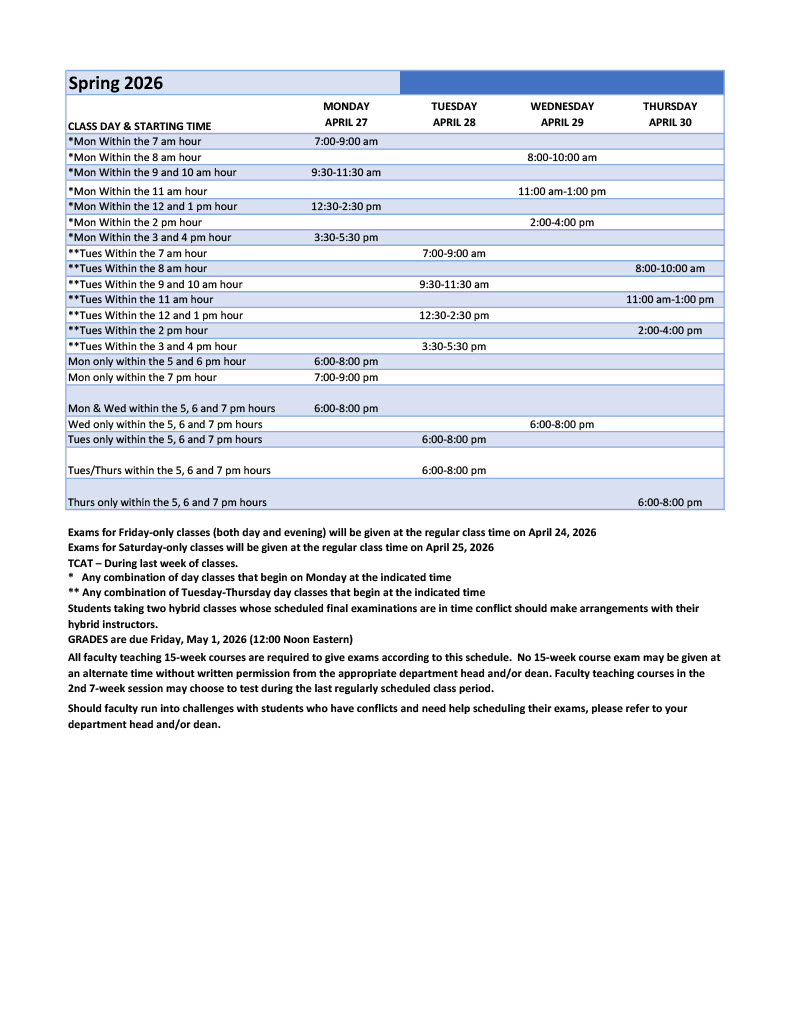 Spring 2026

| CLASS DAY & STARTING TIME | MONDAY APRIL 27 | TUESDAY APRIL 28 | WEDNESDAY APRIL 29 | THURSDAY APRIL 30 |
|---|---|---|---|---|
| *Mon Within the 7 am hour | 7:00-9:00 am | | | |
| *Mon Within the 8 am hour | | | 8:00-10:00 am | |
| *Mon Within the 9 and 10 am hour | 9:30-11:30 am | | | |
| *Mon Within the 11 am hour | | | 11:00 am-1:00 pm | |
| *Mon Within the 12 and 1 pm hour | 12:30-2:30 pm | | | |
| *Mon Within the 2 pm hour | | | 2:00-4:00 pm | |
| *Mon Within the 3 and 4 pm hour | 3:30-5:30 pm | | | |
| **Tues Within the 7 am hour | | 7:00-9:00 am | | |
| **Tues Within the 8 am hour | | | | 8:00-10:00 am |
| **Tues Within the 9 and 10 am hour | | 9:30-11:30 am | | |
| **Tues Within the 11 am hour | | | | 11:00 am-1:00 pm |
| **Tues Within the 12 and 1 pm hour | | 12:30-2:30 pm | | |
| **Tues Within the 2 pm hour | | | | 2:00-4:00 pm |
| **Tues Within the 3 and 4 pm hour | | 3:30-5:30 pm | | |
| Mon only within the 5 and 6 pm hour | 6:00-8:00 pm | | | |
| Mon only within the 7 pm hour | 7:00-9:00 pm | | | |
| Mon & Wed within the 5, 6 and 7 pm hours | 6:00-8:00 pm | | | |
| Wed only within the 5, 6 and 7 pm hours | | | 6:00-8:00 pm | |
| Tues only within the 5, 6 and 7 pm hours | | 6:00-8:00 pm | | |
| Tues/Thurs within the 5, 6 and 7 pm hours | | 6:00-8:00 pm | | |
| Thurs only within the 5, 6 and 7 pm hours | | | | 6:00-8:00 pm |

Exams for Friday-only classes (both day and evening) will be given at the regular class time on April 24, 2026
Exams for Saturday-only classes will be given at the regular class time on April 25, 2026
TCAT – During last week of classes.
* Any combination of day classes that begin on Monday at the indicated time
** Any combination of Tuesday-Thursday day classes that begin at the indicated time
Students taking two hybrid classes whose scheduled final examinations are in time conflict should make arrangements with their hybrid instructors.
GRADES are due Friday, May 1, 2026 (12:00 Noon Eastern)
All faculty teaching 15-week courses are required to give exams according to this schedule. No 15-week course exam may be given at an alternate time without written permission from the appropriate department head and/or dean. Faculty teaching courses in the 2nd 7-week session may choose to test during the last regularly scheduled class period.

Should faculty run into challenges with students who have conflicts and need help scheduling their exams, please refer to your department head and/or dean.